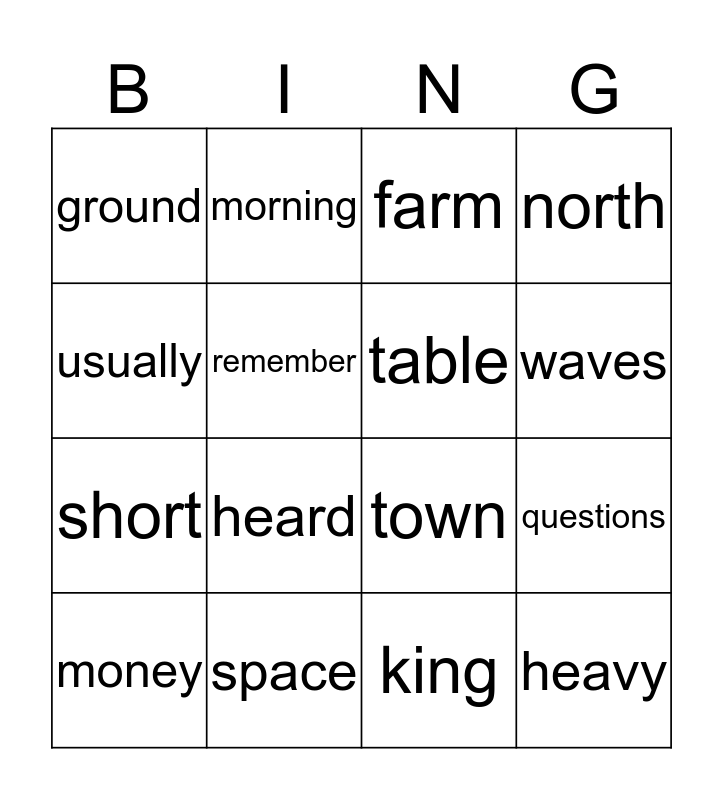 | B | I | N | G |
|---|---|---|---|
| ground | morning | farm | north |
| usually | remember | table | waves |
| short | heard | town | questions |
| money | space | king | heavy |